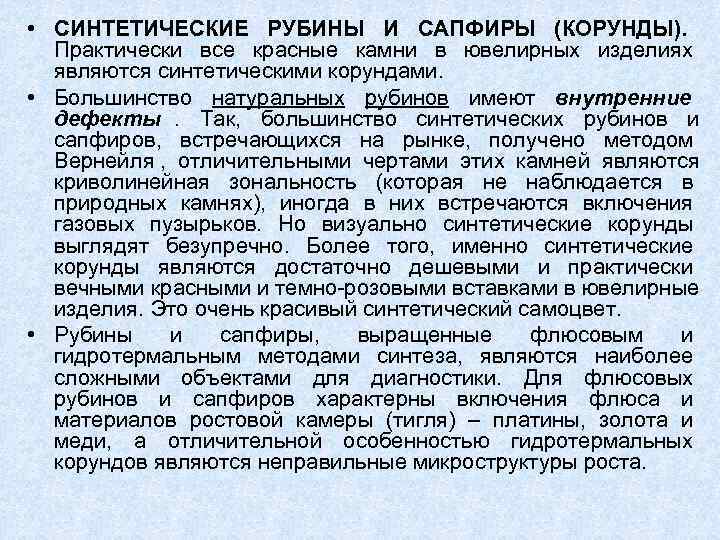 • СИНТЕТИЧЕСКИЕ РУБИНЫ И САПФИРЫ (КОРУНДЫ). Практически все красные камни в ювелирных изделиях являются синтетическими корундами.

• Большинство натуральных рубинов имеют внутренние дефекты . Так, большинство синтетических рубинов и сапфиров, встречающихся на рынке, получено методом Вернейля , отличительными чертами этих камней являются криволинейная зональность (которая не наблюдается в природных камнях), иногда в них встречаются включения газовых пузырьков. Но визуально синтетические корунды выглядят безупречно. Более того, именно синтетические корунды являются достаточно дешевыми и практически вечными красными и темно-розовыми вставками в ювелирные изделия. Это очень красивый синтетический самоцвет.

• Рубины и сапфиры, выращенные флюсовым и гидротермальным методами синтеза, являются наиболее сложными объектами для диагностики. Для флюсовых рубинов и сапфиров характерны включения флюса и материалов ростовой камеры (тигля) – платины, золота и меди, а отличительной особенностью гидротермальных корундов являются неправильные микроструктуры роста.